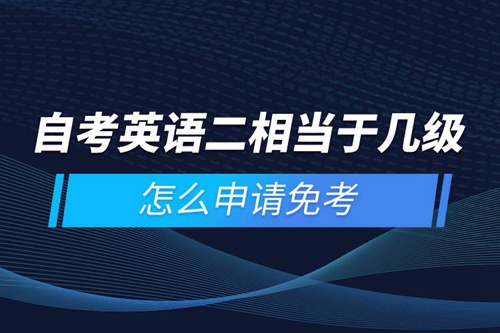 自考英语二相当于几级

怎么申请免考